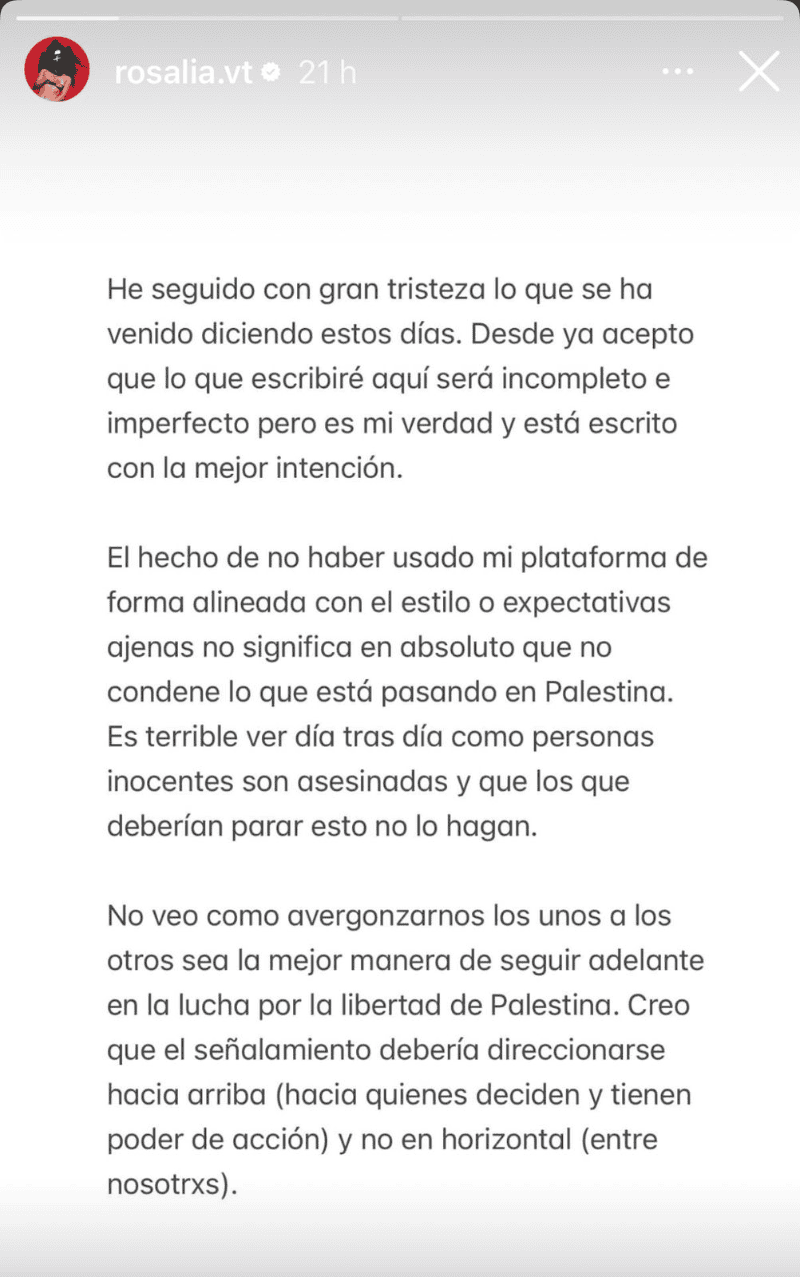 rosalia.vt 21 h

He seguido con gran tristeza lo que se ha venido diciendo estos días. Desde ya acepto que lo que escribiré aquí será incompleto e imperfecto pero es mi verdad y está escrito con la mejor intención.

El hecho de no haber usado mi plataforma de forma alineada con el estilo o expectativas ajenas no significa en absoluto que no condene lo que está pasando en Palestina. Es terrible ver día tras día como personas inocentes son asesinadas y que los que deberían parar esto no lo hagan.

No veo como avergonzarnos los unos a los otros sea la mejor manera de seguir adelante en la lucha por la libertad de Palestina. Creo que el señalamiento debería direccionarse hacia arriba (hacia quienes deciden y tienen poder de acción) y no en horizontal (entre nosotrxs).